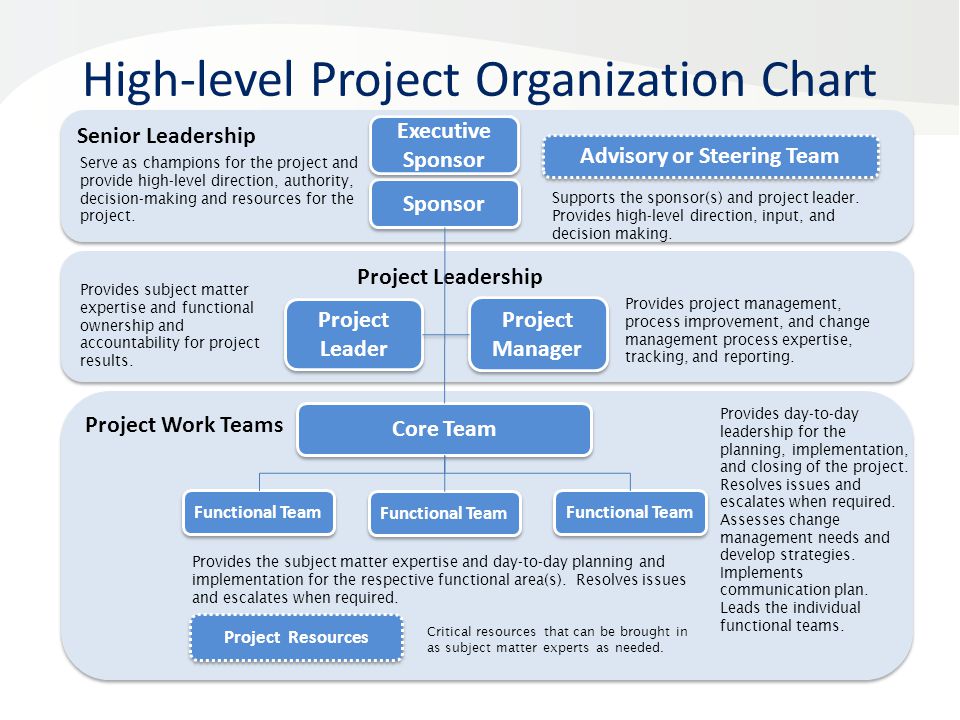 High-level Project Organization Chart

Senior Leadership

Serve as champions for the project and provide high-level direction, authority, decision-making and resources for the project.

Executive Sponsor

Sponsor

Advisory or Steering Team

Supports the sponsor(s) and project leader. Provides high-level direction, input, and decision making.

Project Leadership

Provides subject matter expertise and functional ownership and accountability for project results.

Project Leader

Project Manager

Provides project management, process improvement, and change management process expertise, tracking, and reporting.

Project Work Teams

Core Team

Provides day-to-day leadership for the planning, implementation, and closing of the project. Resolves issues and escalates when required. Assesses change management needs and develop strategies. Implements communication plan. Leads the individual functional teams.

Functional Team

Functional Team

Functional Team

Provides the subject matter expertise and day-to-day planning and implementation for the respective functional area(s). Resolves issues and escalates when required.

Project Resources

Critical resources that can be brought in as subject matter experts as needed.